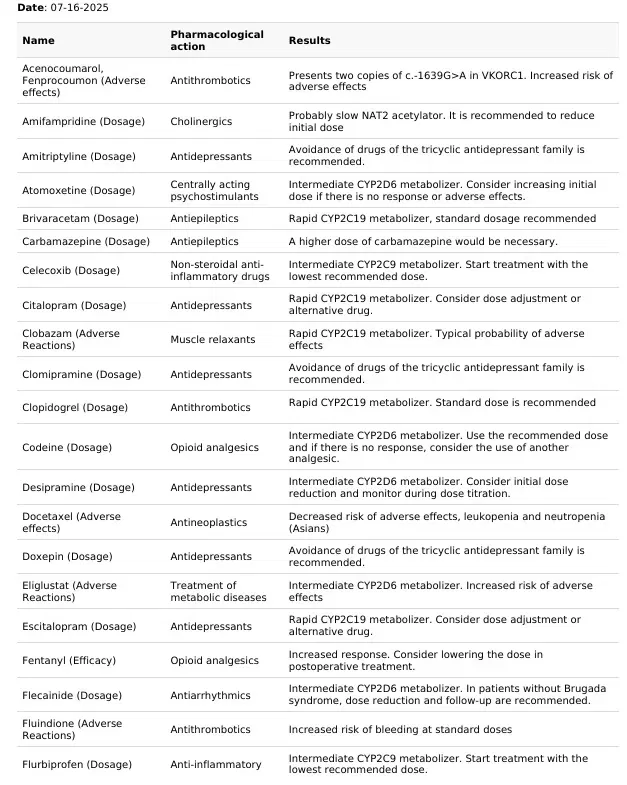 **Date**: 07-16-2025

| Name | Pharmacological action | Results |
|---|---|---|
| Acenocoumarol, Fenprocoumon (Adverse effects) | Antithrombotics | Presents two copies of c.-1639G>A in VKORC1. Increased risk of adverse effects |
| Amifampridine (Dosage) | Cholinergics | Probably slow NAT2 acetylator. It is recommended to reduce initial dose |
| Amitriptyline (Dosage) | Antidepressants | Avoidance of drugs of the tricyclic antidepressant family is recommended. |
| Atomoxetine (Dosage) | Centrally acting psychostimulants | Intermediate CYP2D6 metabolizer. Consider increasing initial dose if there is no response or adverse effects. |
| Brivaracetam (Dosage) | Antiepileptics | Rapid CYP2C19 metabolizer, standard dosage recommended |
| Carbamazepine (Dosage) | Antiepileptics | A higher dose of carbamazepine would be necessary. |
| Celecoxib (Dosage) | Non-steroidal anti-inflammatory drugs | Intermediate CYP2C9 metabolizer. Start treatment with the lowest recommended dose. |
| Citalopram (Dosage) | Antidepressants | Rapid CYP2C19 metabolizer. Consider dose adjustment or alternative drug. |
| Clobazam (Adverse Reactions) | Muscle relaxants | Rapid CYP2C19 metabolizer. Typical probability of adverse effects |
| Clomipramine (Dosage) | Antidepressants | Avoidance of drugs of the tricyclic antidepressant family is recommended. |
| Clopidogrel (Dosage) | Antithrombotics | Rapid CYP2C19 metabolizer. Standard dose is recommended |
| Codeine (Dosage) | Opioid analgesics | Intermediate CYP2D6 metabolizer. Use the recommended dose and if there is no response, consider the use of another analgesic. |
| Desipramine (Dosage) | Antidepressants | Intermediate CYP2D6 metabolizer. Consider initial dose reduction and monitor during dose titration. |
| Docetaxel (Adverse effects) | Antineoplastics | Decreased risk of adverse effects, leukopenia and neutropenia (Asians) |
| Doxepin (Dosage) | Antidepressants | Avoidance of drugs of the tricyclic antidepressant family is recommended. |
| Eliglustat (Adverse Reactions) | Treatment of metabolic diseases | Intermediate CYP2D6 metabolizer. Increased risk of adverse effects |
| Escitalopram (Dosage) | Antidepressants | Rapid CYP2C19 metabolizer. Consider dose adjustment or alternative drug. |
| Fentanyl (Efficacy) | Opioid analgesics | Increased response. Consider lowering the dose in postoperative treatment. |
| Flecainide (Dosage) | Antiarrhythmics | Intermediate CYP2D6 metabolizer. In patients without Brugada syndrome, dose reduction and follow-up are recommended. |
| Fluindione (Adverse Reactions) | Antithrombotics | Increased risk of bleeding at standard doses |
| Flurbiprofen (Dosage) | Anti-inflammatory | Intermediate CYP2C9 metabolizer. Start treatment with the lowest recommended dose. |